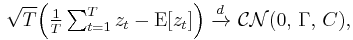 $\sqrt{T}\left(\frac{1}{T}\sum_{t=1}^{T} z_t - \mathrm{E}[z_t]\right) \xrightarrow{d} \mathcal{CN}(0,\, \Gamma,\, C),$